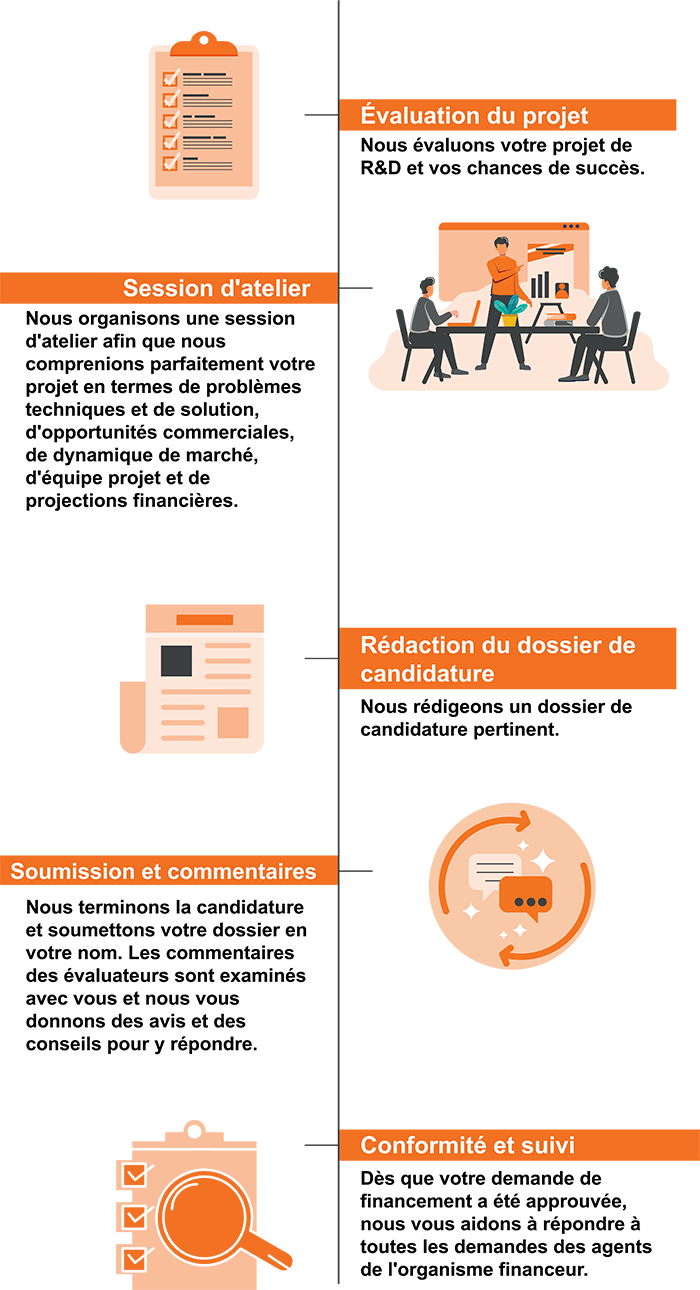 Évaluation du projet

Nous évaluons votre projet de R&D et vos chances de succès.

Session d'atelier

Nous organisons une session d'atelier afin que nous comprenions parfaitement votre projet en termes de problèmes techniques et de solution, d'opportunités commerciales, de dynamique de marché, d'équipe projet et de projections financières.

Rédaction du dossier de candidature

Nous rédigeons un dossier de candidature pertinent.

Soumission et commentaires

Nous terminons la candidature et soumettons votre dossier en votre nom. Les commentaires des évaluateurs sont examinés avec vous et nous vous donnons des avis et des conseils pour y répondre.

Conformité et suivi

Dès que votre demande de financement a été approuvée, nous vous aidons à répondre à toutes les demandes des agents de l'organisme financeur.